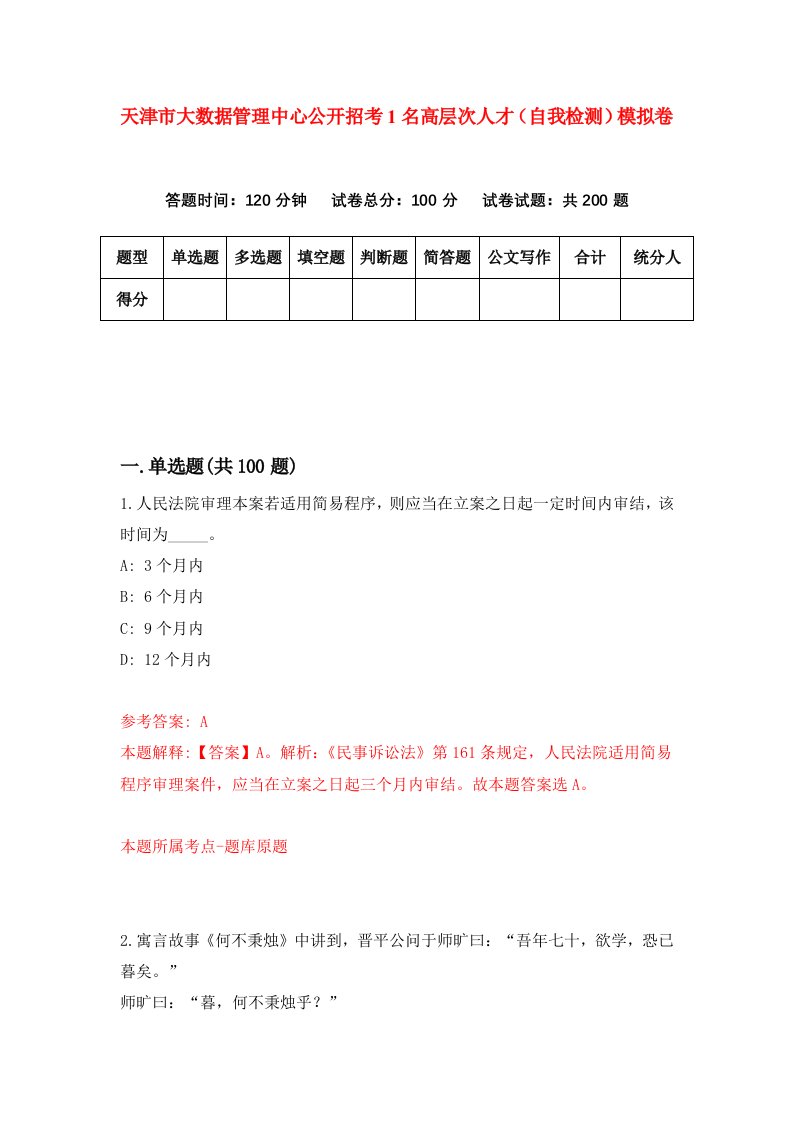 天津市大数据管理中心公开招考1名高层次人才（自我检测）模拟卷

答题时间：120分钟　试卷总分：100分　试卷试题：共200题

| 题型 | 单选题 | 多选题 | 填空题 | 判断题 | 简答题 | 公文写作 | 合计 | 统分人 |
|---|---|---|---|---|---|---|---|---|
| 得分 | | | | | | | | |

一.单选题(共100题)

1.人民法院审理本案若适用简易程序，则应当在立案之日起一定时间内审结，该时间为_____。

A: 3个月内

B: 6个月内

C: 9个月内

D: 12个月内

参考答案: A

本题解释:【答案】A。解析:《民事诉讼法》第161条规定，人民法院适用简易程序审理案件，应当在立案之日起三个月内审结。故本题答案选A。

本题所属考点-题库原题

2.寓言故事《何不秉烛》中讲到，晋平公问于师旷曰：“吾年七十，欲学，恐已暮矣。”

师旷曰：“暮，何不秉烛乎？”